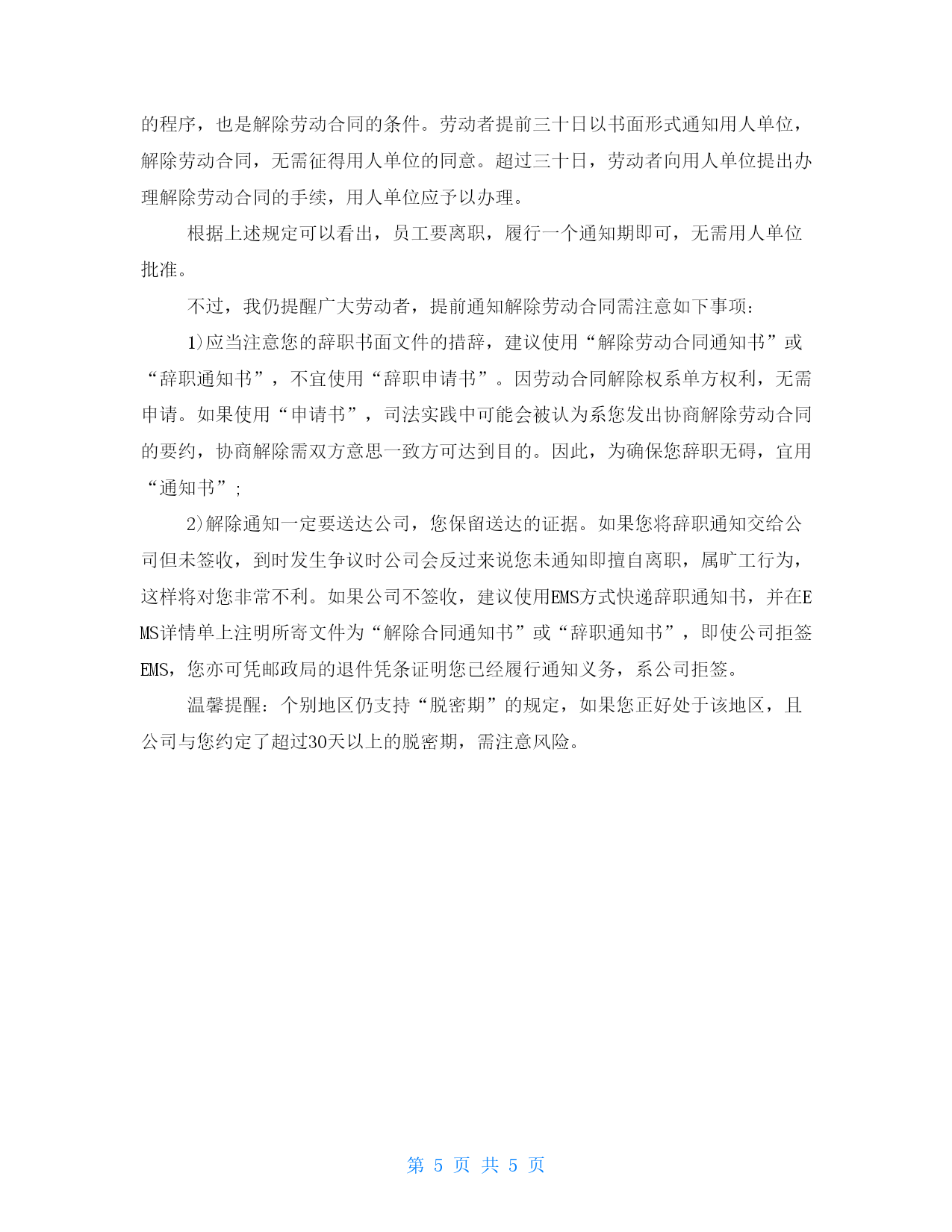 的程序，也是解除劳动合同的条件。劳动者提前三十日以书面形式通知用人单位，解除劳动合同，无需征得用人单位的同意。超过三十日，劳动者向用人单位提出办理解除劳动合同的手续，用人单位应予以办理。

根据上述规定可以看出，员工要离职，履行一个通知期即可，无需用人单位批准。

不过，我仍提醒广大劳动者，提前通知解除劳动合同需注意如下事项：

1)应当注意您的辞职书面文件的措辞，建议使用“解除劳动合同通知书”或“辞职通知书”，不宜使用“辞职申请书”。因劳动合同解除权系单方权利，无需申请。如果使用“申请书”，司法实践中可能会被认为系您发出协商解除劳动合同的要约，协商解除需双方意思一致方可达到目的。因此，为确保您辞职无碍，宜用“通知书”;

2)解除通知一定要送达公司，您保留送达的证据。如果您将辞职通知交给公司但未签收，到时发生争议时公司会反过来说您未通知即擅自离职，属旷工行为，这样将对您非常不利。如果公司不签收，建议使用EMS方式快递辞职通知书，并在EMS详情单上注明所寄文件为“解除合同通知书”或“辞职通知书”，即使公司拒签EMS，您亦可凭邮政局的退件凭条证明您已经履行通知义务，系公司拒签。

温馨提醒：个别地区仍支持“脱密期”的规定，如果您正好处于该地区，且公司与您约定了超过30天以上的脱密期，需注意风险。

第 5 页 共 5 页